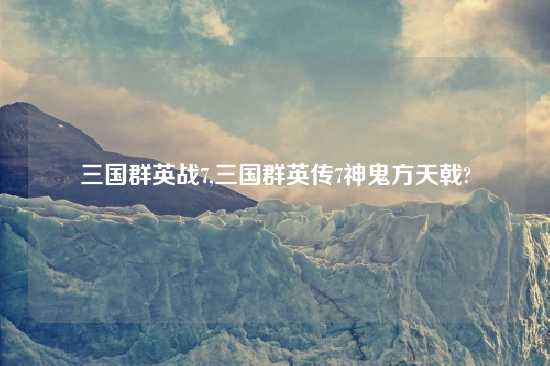 三国群英战7,三国群英传7神鬼方天戟?